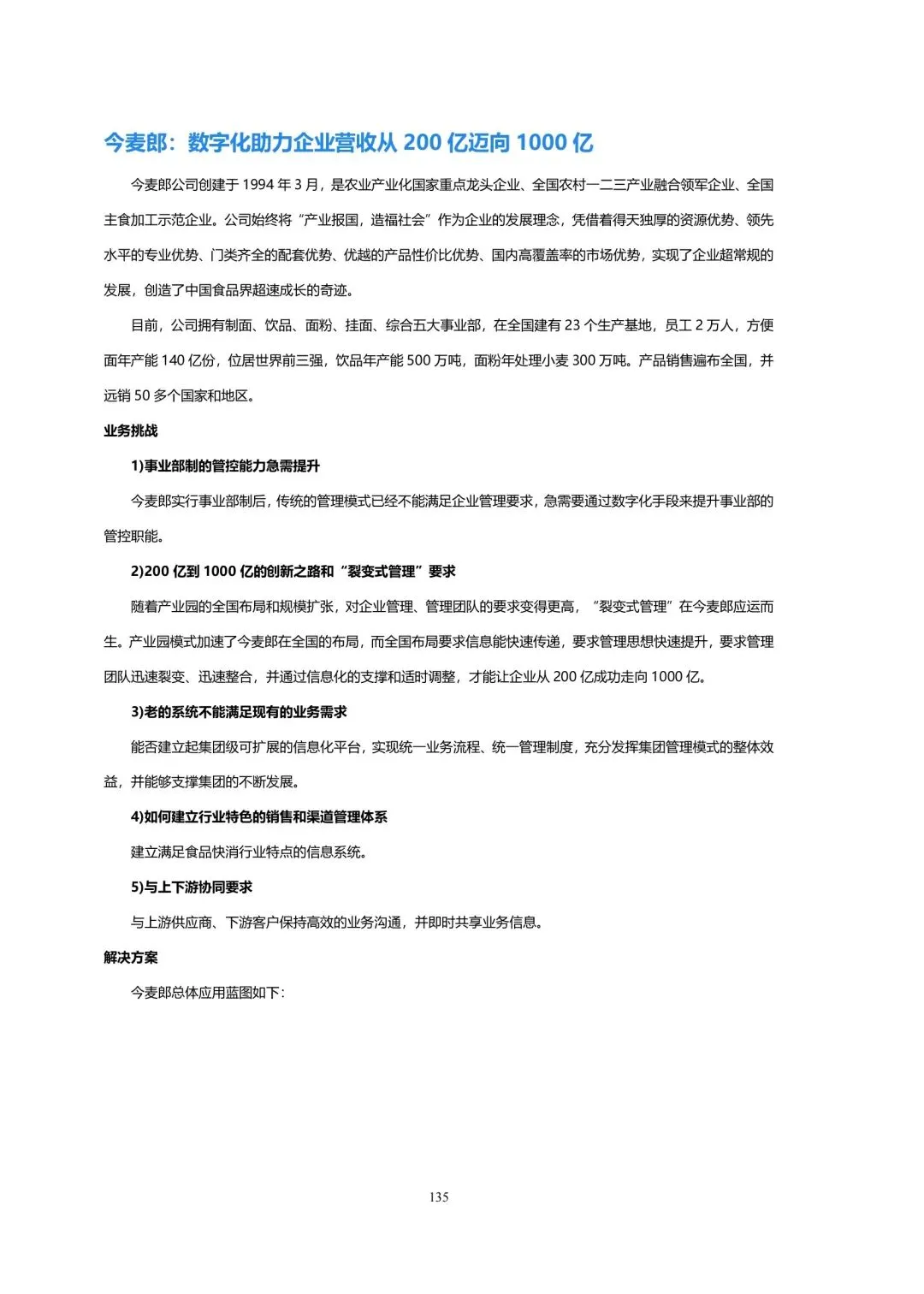 今麦郎：数字化助力企业营收从 200 亿迈向 1000 亿

今麦郎公司创建于 1994 年 3 月，是农业产业化国家重点龙头企业、全国农村一二三产业融合领军企业、全国主食加工示范企业。公司始终将“产业报国，造福社会”作为企业的发展理念，凭借着得天独厚的资源优势、领先水平的专业优势、门类齐全的配套优势、优越的产品性价比优势、国内高覆盖率的市场优势，实现了企业超常规的发展，创造了中国食品界超速成长的奇迹。

目前，公司拥有制面、饮品、面粉、挂面、综合五大事业部，在全国建有 23 个生产基地，员工 2 万人，方便面年产能 140 亿份，位居世界前三强，饮品年产能 500 万吨，面粉年处理小麦 300 万吨。产品销售遍布全国，并远销 50 多个国家和地区。

业务挑战

1)事业部制的管控能力急需提升

今麦郎实行事业部制后，传统的管理模式已经不能满足企业管理要求，急需要通过数字化手段来提升事业部的管控职能。

2)200 亿到 1000 亿的创新之路和“裂变式管理”要求

随着产业园的全国布局和规模扩张，对企业管理、管理团队的要求变得更高，“裂变式管理”在今麦郎应运而生。产业园模式加速了今麦郎在全国的布局，而全国布局要求信息能快速传递，要求管理思想快速提升，要求管理团队迅速裂变、迅速整合，并通过信息化的支撑和适时调整，才能让企业从 200 亿成功走向 1000 亿。

3)老的系统不能满足现有的业务需求

能否建立起集团级可扩展的信息化平台，实现统一业务流程、统一管理制度，充分发挥集团管理模式的整体效益，并能够支撑集团的不断发展。

4)如何建立行业特色的销售和渠道管理体系

建立满足食品快消行业特点的信息系统。

5)与上下游协同要求

与上游供应商、下游客户保持高效的业务沟通，并即时共享业务信息。

解决方案

今麦郎总体应用蓝图如下：

135